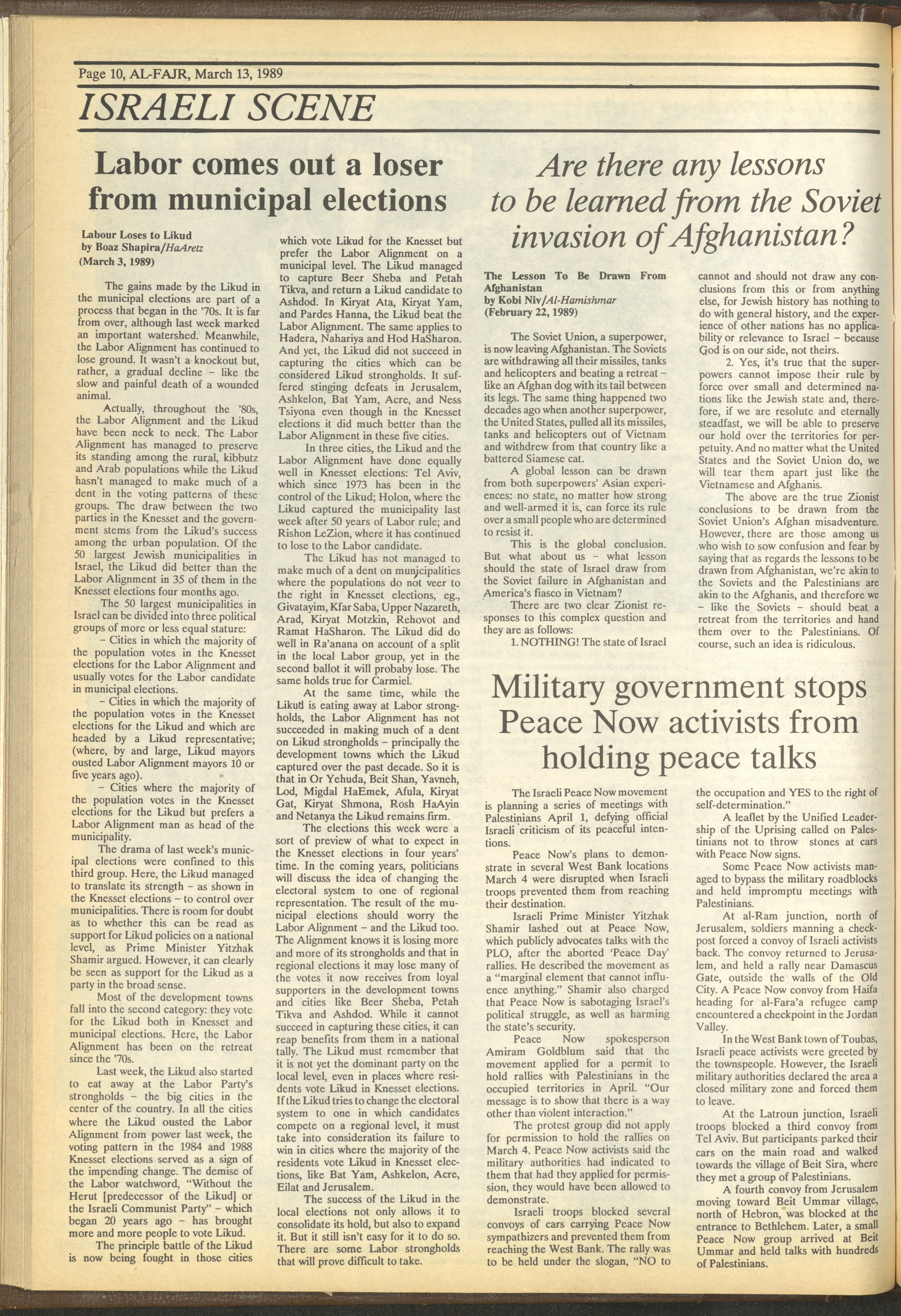 Page 10, AL-FAJR, March 13, 1989

ISRAELI SCENE

Labor comes out a loser from municipal elections

Labour Loses to Likud
by Boaz Shapira/HaAretz
(March 3, 1989)

The gains made by the Likud in the municipal elections are part of a process that began in the '70s. It is far from over, although last week marked an important watershed. Meanwhile, the Labor Alignment has continued to lose ground. It wasn't a knockout but, rather, a gradual decline – like the slow and painful death of a wounded animal.

Actually, throughout the '80s, the Labor Alignment and the Likud have been neck to neck. The Labor Alignment has managed to preserve its standing among the rural, kibbutz and Arab populations while the Likud hasn't managed to make much of a dent in the voting patterns of these groups. The draw between the two parties in the Knesset and the government stems from the Likud's success among the urban population. Of the 50 largest Jewish municipalities in Israel, the Likud did better than the Labor Alignment in 35 of them in the Knesset elections four months ago.

The 50 largest municipalities in Israel can be divided into three political groups of more or less equal stature:

– Cities in which the majority of the population votes in the Knesset elections for the Labor Alignment and usually votes for the Labor candidate in municipal elections.

– Cities in which the majority of the population votes in the Knesset elections for the Likud and which are headed by a Likud representative; (where, by and large, Likud mayors ousted Labor Alignment mayors 10 or five years ago).

– Cities where the majority of the population votes in the Knesset elections for the Likud but prefers a Labor Alignment man as head of the municipality.

The drama of last week's municipal elections were confined to this third group. Here, the Likud managed to translate its strength – as shown in the Knesset elections – to control over municipalities. There is room for doubt as to whether this can be read as support for Likud policies on a national level, as Prime Minister Yitzhak Shamir argued. However, it can clearly be seen as support for the Likud as a party in the broad sense.

Most of the development towns fall into the second category: they vote for the Likud both in Knesset and municipal elections. Here, the Labor Alignment has been on the retreat since the '70s.

Last week, the Likud also started to eat away at the Labor Party's strongholds – the big cities in the center of the country. In all the cities where the Likud ousted the Labor Alignment from power last week, the voting pattern in the 1984 and 1988 Knesset elections served as a sign of the impending change. The demise of the Labor watchword, "Without the Herut [predecessor of the Likud] or the Israeli Communist Party" – which began 20 years ago – has brought more and more people to vote Likud.

The principle battle of the Likud is now being fought in those cities which vote Likud for the Knesset but prefer the Labor Alignment on a municipal level. The Likud managed to capture Beer Sheba and Petah Tikva, and return a Likud candidate to Ashdod. In Kiryat Ata, Kiryat Yam, and Pardes Hanna, the Likud beat the Labor Alignment. The same applies to Hadera, Nahariya and Hod HaSharon. And yet, the Likud did not succeed in capturing the cities which can be considered Likud strongholds. It suffered stinging defeats in Jerusalem, Ashkelon, Bat Yam, Acre, and Ness Tsiyona even though in the Knesset elections it did much better than the Labor Alignment in these five cities.

In three cities, the Likud and the Labor Alignment have done equally well in Knesset elections: Tel Aviv, which since 1973 has been in the control of the Likud; Holon, where the Likud captured the municipality last week after 50 years of Labor rule; and Rishon LeZion, where it has continued to lose to the Labor candidate.

The Likud has not managed to make much of a dent on municipalities where the populations do not veer to the right in Knesset elections, eg., Givatayim, Kfar Saba, Upper Nazareth, Arad, Kiryat Motzkin, Rehovot and Ramat HaSharon. The Likud did do well in Ra'anana on account of a split in the local Labor group, yet in the second ballot it will probaby lose. The same holds true for Carmiel.

At the same time, while the Likud is eating away at Labor strongholds, the Labor Alignment has not succeeded in making much of a dent on Likud strongholds – principally the development towns which the Likud captured over the past decade. So it is that in Or Yehuda, Beit Shan, Yavneh, Lod, Migdal HaEmek, Afula, Kiryat Gat, Kiryat Shmona, Rosh HaAyin and Netanya the Likud remains firm.

The elections this week were a sort of preview of what to expect in the Knesset elections in four years' time. In the coming years, politicians will discuss the idea of changing the electoral system to one of regional representation. The result of the municipal elections should worry the Labor Alignment – and the Likud too. The Alignment knows it is losing more and more of its strongholds and that in regional elections it may lose many of the votes it now receives from loyal supporters in the development towns and cities like Beer Sheba, Petah Tikva and Ashdod. While it cannot succeed in capturing these cities, it can reap benefits from them in a national tally. The Likud must remember that it is not yet the dominant party on the local level, even in places where residents vote Likud in Knesset elections. If the Likud tries to change the electoral system to one in which candidates compete on a regional level, it must take into consideration its failure to win in cities where the majority of the residents vote Likud in Knesset elections, like Bat Yam, Ashkelon, Acre, Eilat and Jerusalem.

The success of the Likud in the local elections not only allows it to consolidate its hold, but also to expand it. But it still isn't easy for it to do so. There are some Labor strongholds that will prove difficult to take.

Are there any lessons to be learned from the Soviet invasion of Afghanistan?

The Lesson To Be Drawn From Afghanistan
by Kobi Niv/Al-Hamishmar
(February 22, 1989)

The Soviet Union, a superpower, is now leaving Afghanistan. The Soviets are withdrawing all their missiles, tanks and helicopters and beating a retreat – like an Afghan dog with its tail between its legs. The same thing happened two decades ago when another superpower, the United States, pulled all its missiles, tanks and helicopters out of Vietnam and withdrew from that country like a battered Siamese cat.

A global lesson can be drawn from both superpowers' Asian experiences: no state, no matter how strong and well-armed it is, can force its rule over a small people who are determined to resist it.

This is the global conclusion. But what about us – what lesson should the state of Israel draw from the Soviet failure in Afghanistan and America's fiasco in Vietnam?

There are two clear Zionist responses to this complex question and they are as follows:

1. NOTHING! The state of Israel cannot and should not draw any conclusions from this or from anything else, for Jewish history has nothing to do with general history, and the experience of other nations has no applicability or relevance to Israel – because God is on our side, not theirs.

2. Yes, it's true that the superpowers cannot impose their rule by force over small and determined nations like the Jewish state and, therefore, if we are resolute and eternally steadfast, we will be able to preserve our hold over the territories for perpetuity. And no matter what the United States and the Soviet Union do, we will tear them apart just like the Vietnamese and Afghanis.

The above are the true Zionist conclusions to be drawn from the Soviet Union's Afghan misadventure. However, there are those among us who wish to sow confusion and fear by saying that as regards the lessons to be drawn from Afghanistan, we're akin to the Soviets and the Palestinians are akin to the Afghanis, and therefore we – like the Soviets – should beat a retreat from the territories and hand them over to the Palestinians. Of course, such an idea is ridiculous.

Military government stops Peace Now activists from holding peace talks

The Israeli Peace Now movement is planning a series of meetings with Palestinians April 1, defying official Israeli criticism of its peaceful intentions.

Peace Now's plans to demonstrate in several West Bank locations March 4 were disrupted when Israeli troops prevented them from reaching their destination.

Israeli Prime Minister Yitzhak Shamir lashed out at Peace Now, which publicly advocates talks with the PLO, after the aborted 'Peace Day' rallies. He described the movement as a "marginal element that cannot influence anything." Shamir also charged that Peace Now is sabotaging Israel's political struggle, as well as harming the state's security.

Peace Now spokesperson Amiram Goldblum said that the movement applied for a permit to hold rallies with Palestinians in the occupied territories in April. "Our message is to show that there is a way other than violent interaction."

The protest group did not apply for permission to hold the rallies on March 4. Peace Now activists said the military authorities had indicated to them that had they applied for permission, they would have been allowed to demonstrate.

Israeli troops blocked several convoys of cars carrying Peace Now sympathizers and prevented them from reaching the West Bank. The rally was to be held under the slogan, "NO to the occupation and YES to the right of self-determination."

A leaflet by the Unified Leadership of the Uprising called on Palestinians not to throw stones at cars with Peace Now signs.

Some Peace Now activists managed to bypass the military roadblocks and held impromptu meetings with Palestinians.

At al-Ram junction, north of Jerusalem, soldiers manning a checkpost forced a convoy of Israeli activists back. The convoy returned to Jerusalem, and held a rally near Damascus Gate, outside the walls of the Old City. A Peace Now convoy from Haifa heading for al-Fara'a refugee camp encountered a checkpoint in the Jordan Valley.

In the West Bank town of Toubas, Israeli peace activists were greeted by the townspeople. However, the Israeli military authorities declared the area a closed military zone and forced them to leave.

At the Latroun junction, Israeli troops blocked a third convoy from Tel Aviv. But participants parked their cars on the main road and walked towards the village of Beit Sira, where they met a group of Palestinians.

A fourth convoy from Jerusalem moving toward Beit Ummar village, north of Hebron, was blocked at the entrance to Bethlehem. Later, a small Peace Now group arrived at Beit Ummar and held talks with hundreds of Palestinians.